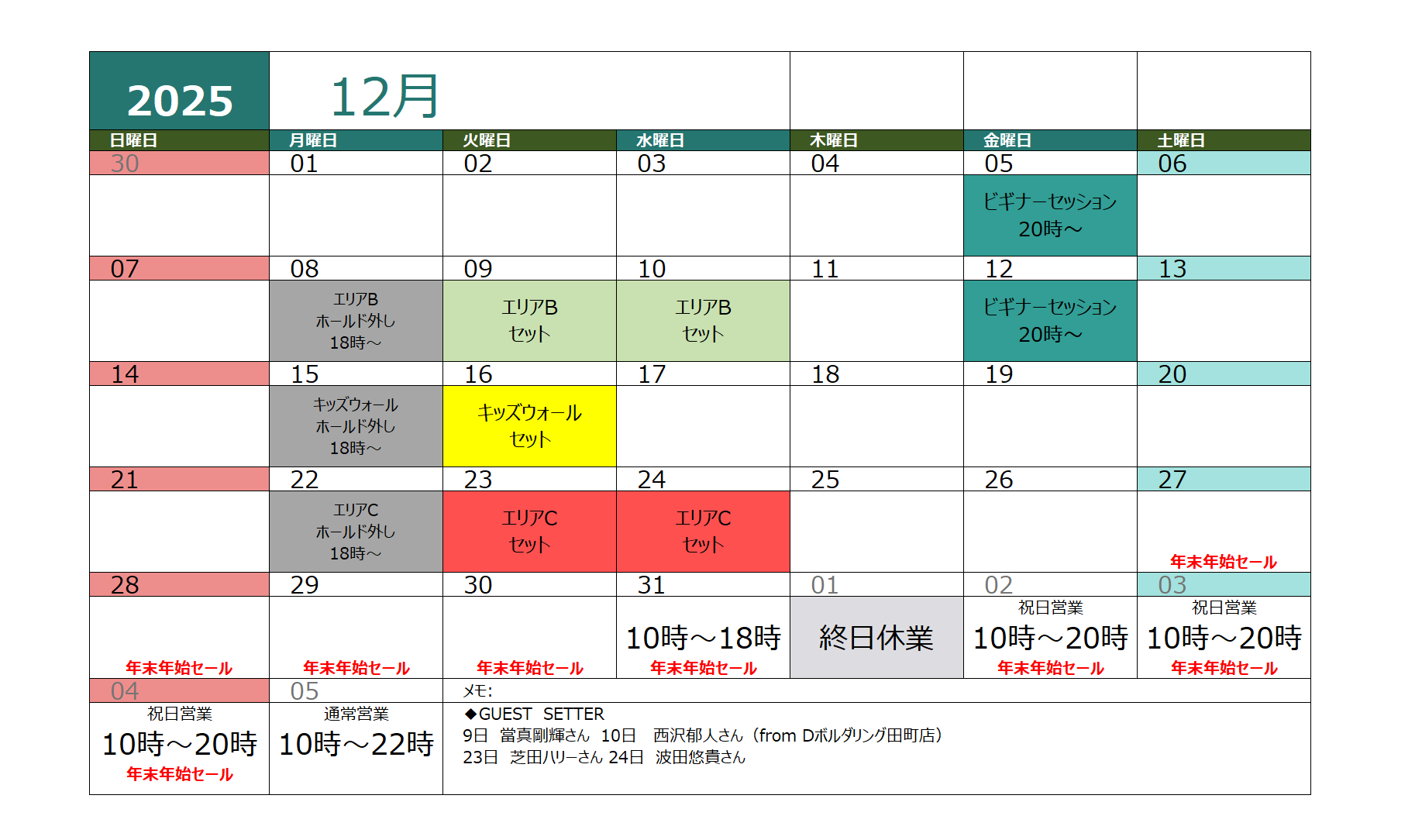 2025 12月

| 日曜日 | 月曜日 | 火曜日 | 水曜日 | 木曜日 | 金曜日 | 土曜日 |
|---|---|---|---|---|---|---|
| 30 | 01 | 02 | 03 | 04 | 05 | 06 |
| | | | | | ビギナーセッション 20時～ | |
| 07 | 08 | 09 | 10 | 11 | 12 | 13 |
| | エリアB ホールド外し 18時～ | エリアB セット | エリアB セット | | ビギナーセッション 20時～ | |
| 14 | 15 | 16 | 17 | 18 | 19 | 20 |
| | キッズウォール ホールド外し 18時～ | キッズウォール セット | | | | |
| 21 | 22 | 23 | 24 | 25 | 26 | 27 |
| | エリアC ホールド外し 18時～ | エリアC セット | エリアC セット | | | 年末年始セール |
| 28 | 29 | 30 | 31 | 01 | 02 | 03 |
| 年末年始セール | 年末年始セール | 年末年始セール | 10時～18時 年末年始セール | 終日休業 | 祝日営業 10時～20時 年末年始セール | 祝日営業 10時～20時 年末年始セール |
| 04 | 05 | メモ: | | | | |
| 祝日営業 10時～20時 年末年始セール | 通常営業 10時～22時 | ◆GUEST SETTER 9日 當真剛輝さん 10日 西沢郁人さん（from Dボルダリング田町店） 23日 芝田ハリーさん 24日 波田悠貴さん | | | | |